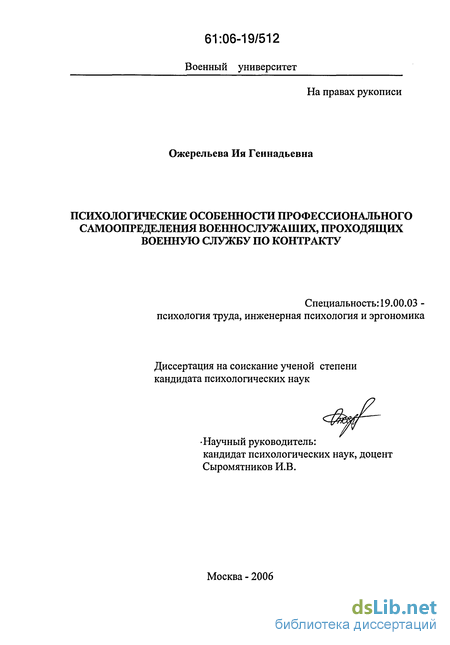 61:06-19/512

Военный университет

На правах рукописи

Ожерельева Ия Геннадьевна

ПСИХОЛОГИЧЕСКИЕ ОСОБЕННОСТИ ПРОФЕССИОНАЛЬНОГО САМООПРЕДЕЛЕНИЯ ВОЕННОСЛУЖАШИХ, ПРОХОДЯЩИХ ВОЕННУЮ СЛУЖБУ ПО КОНТРАКТУ

Специальность:19.00.03 - психология труда, инженерная психология и эргономика

Диссертация на соискание ученой степени кандидата психологических наук

Научный руководитель: кандидат психологических наук, доцент Сыромятников И.В.

Москва - 2006

dsLib.net
библиотека диссертаций